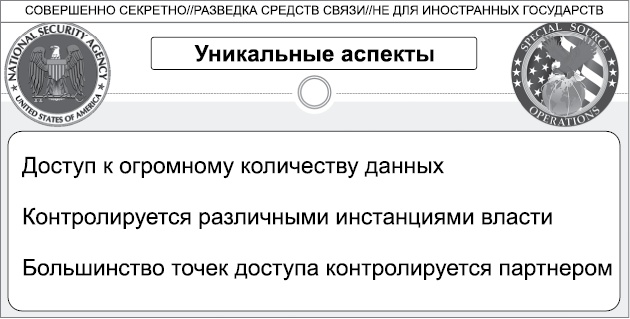 СОВЕРШЕННО СЕКРЕТНО//РАЗВЕДКА СРЕДСТВ СВЯЗИ//НЕ ДЛЯ ИНОСТРАННЫХ ГОСУДАРСТВ

NATIONAL SECURITY AGENCY
UNITED STATES OF AMERICA

Уникальные аспекты

SPECIAL SOURCE
OPERATIONS

Доступ к огромному количеству данных

Контролируется различными инстанциями власти

Большинство точек доступа контролируется партнером